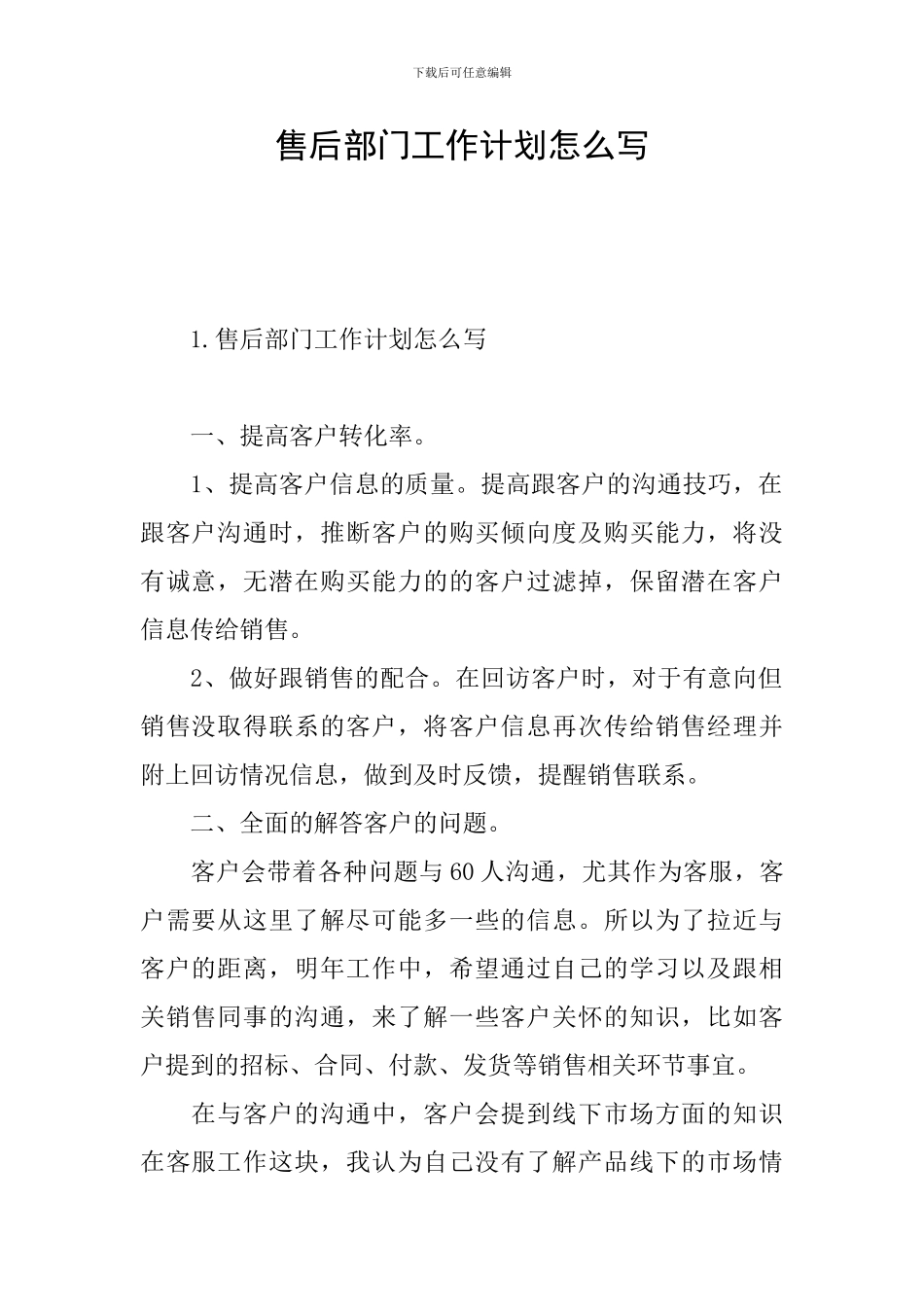 下载后可任意编辑

售后部门工作计划怎么写

1.售后部门工作计划怎么写

一、提高客户转化率。

1、提高客户信息的质量。提高跟客户的沟通技巧，在跟客户沟通时，推断客户的购买倾向度及购买能力，将没有诚意，无潜在购买能力的的客户过滤掉，保留潜在客户信息传给销售。

2、做好跟销售的配合。在回访客户时，对于有意向但销售没取得联系的客户，将客户信息再次传给销售经理并附上回访情况信息，做到及时反馈，提醒销售联系。

二、全面的解答客户的问题。

客户会带着各种问题与60人沟通，尤其作为客服，客户需要从这里了解尽可能多一些的信息。所以为了拉近与客户的距离，明年工作中，希望通过自己的学习以及跟相关销售同事的沟通，来了解一些客户关怀的知识，比如客户提到的招标、合同、付款、发货等销售相关环节事宜。

在与客户的沟通中，客户会提到线下市场方面的知识在客服工作这块，我认为自己没有了解产品线下的市场情